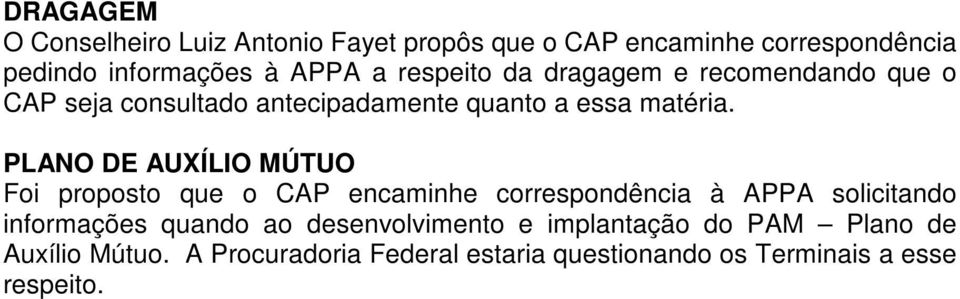 DRAGAGEM
O Conselheiro Luiz Antonio Fayet propôs que o CAP encaminhe correspondência pedindo informações à APPA a respeito da dragagem e recomendando que o CAP seja consultado antecipadamente quanto a essa matéria.

PLANO DE AUXÍLIO MÚTUO
Foi proposto que o CAP encaminhe correspondência à APPA solicitando informações quando ao desenvolvimento e implantação do PAM – Plano de Auxílio Mútuo. A Procuradoria Federal estaria questionando os Terminais a esse respeito.